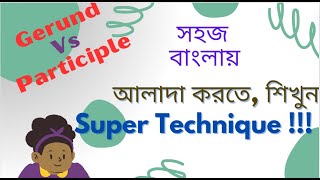 Gerund
Vs
Participle

সহজ
বাংলায়

আলাদা করতে, শিখুন
Super Technique !!!